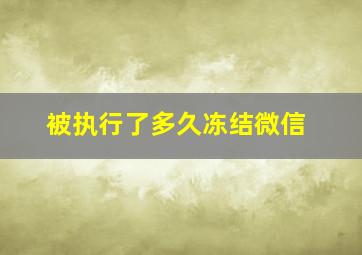 被执行了多久冻结微信